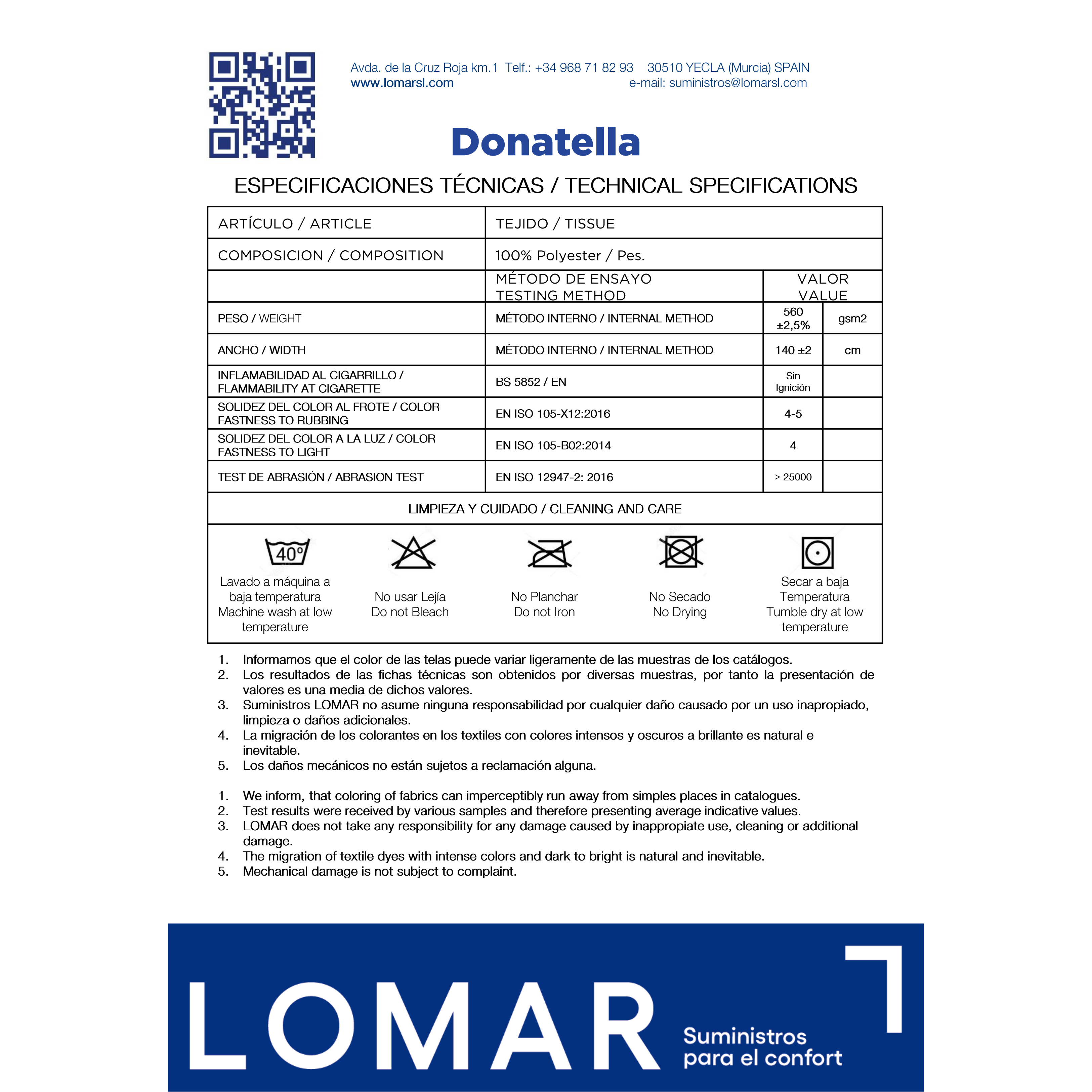 Avda. de la Cruz Roja km.1 Telf.: +34 968 71 82 93 30510 YECLA (Murcia) SPAIN
www.lomarsl.com e-mail: suministros@lomarsl.com

Donatella

ESPECIFICACIONES TÉCNICAS / TECHNICAL SPECIFICATIONS

| ARTÍCULO / ARTICLE | TEJIDO / TISSUE | | |
|---|---|---|---|
| COMPOSICION / COMPOSITION | 100% Polyester / Pes. | | |
| | MÉTODO DE ENSAYO TESTING METHOD | VALOR VALUE | |
| PESO / WEIGHT | MÉTODO INTERNO / INTERNAL METHOD | 560 ±2,5% | gsm2 |
| ANCHO / WIDTH | MÉTODO INTERNO / INTERNAL METHOD | 140 ±2 | cm |
| INFLAMABILIDAD AL CIGARRILLO / FLAMMABILITY AT CIGARETTE | BS 5852 / EN | Sin Ignición | |
| SOLIDEZ DEL COLOR AL FROTE / COLOR FASTNESS TO RUBBING | EN ISO 105-X12:2016 | 4-5 | |
| SOLIDEZ DEL COLOR A LA LUZ / COLOR FASTNESS TO LIGHT | EN ISO 105-B02:2014 | 4 | |
| TEST DE ABRASIÓN / ABRASION TEST | EN ISO 12947-2: 2016 | ≥ 25000 | |

LIMPIEZA Y CUIDADO / CLEANING AND CARE

40°
Lavado a máquina a baja temperatura
Machine wash at low temperature

No usar Lejía
Do not Bleach

No Planchar
Do not Iron

No Secado
No Drying

Secar a baja Temperatura
Tumble dry at low temperature

1. Informamos que el color de las telas puede variar ligeramente de las muestras de los catálogos.
2. Los resultados de las fichas técnicas son obtenidos por diversas muestras, por tanto la presentación de valores es una media de dichos valores.
3. Suministros LOMAR no asume ninguna responsabilidad por cualquier daño causado por un uso inapropiado, limpieza o daños adicionales.
4. La migración de los colorantes en los textiles con colores intensos y oscuros a brillante es natural e inevitable.
5. Los daños mecánicos no están sujetos a reclamación alguna.

1. We inform, that coloring of fabrics can imperceptibly run away from simples places in catalogues.
2. Test results were received by various samples and therefore presenting average indicative values.
3. LOMAR does not take any responsibility for any damage caused by inappropiate use, cleaning or additional damage.
4. The migration of textile dyes with intense colors and dark to bright is natural and inevitable.
5. Mechanical damage is not subject to complaint.

LOMAR
Suministros para el confort